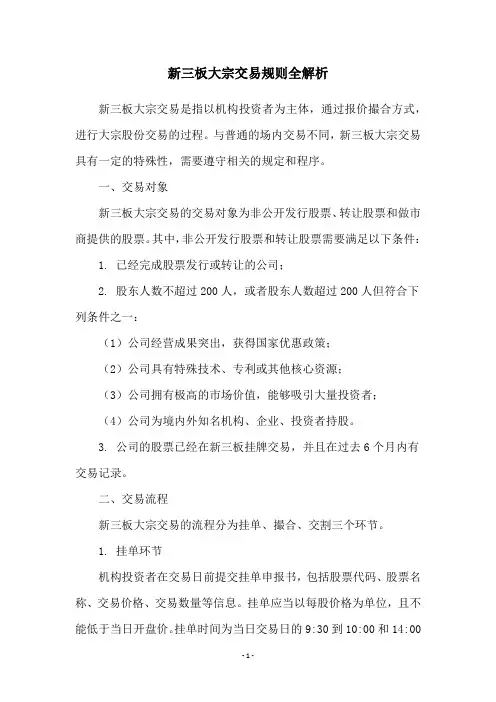 新三板大宗交易规则全解析

新三板大宗交易是指以机构投资者为主体，通过报价撮合方式，进行大宗股份交易的过程。与普通的场内交易不同，新三板大宗交易具有一定的特殊性，需要遵守相关的规定和程序。

一、交易对象

新三板大宗交易的交易对象为非公开发行股票、转让股票和做市商提供的股票。其中，非公开发行股票和转让股票需要满足以下条件：

1. 已经完成股票发行或转让的公司；

2. 股东人数不超过 200 人，或者股东人数超过 200 人但符合下列条件之一：

（1）公司经营成果突出，获得国家优惠政策；

（2）公司具有特殊技术、专利或其他核心资源；

（3）公司拥有极高的市场价值，能够吸引大量投资者；

（4）公司为境内外知名机构、企业、投资者持股。

3. 公司的股票已经在新三板挂牌交易，并且在过去 6 个月内有交易记录。

二、交易流程

新三板大宗交易的流程分为挂单、撮合、交割三个环节。

1. 挂单环节

机构投资者在交易日前提交挂单申报书，包括股票代码、股票名称、交易价格、交易数量等信息。挂单应当以每股价格为单位，且不能低于当日开盘价。挂单时间为当日交易日的 9:30 到 10:00 和 14:00

- 1 -